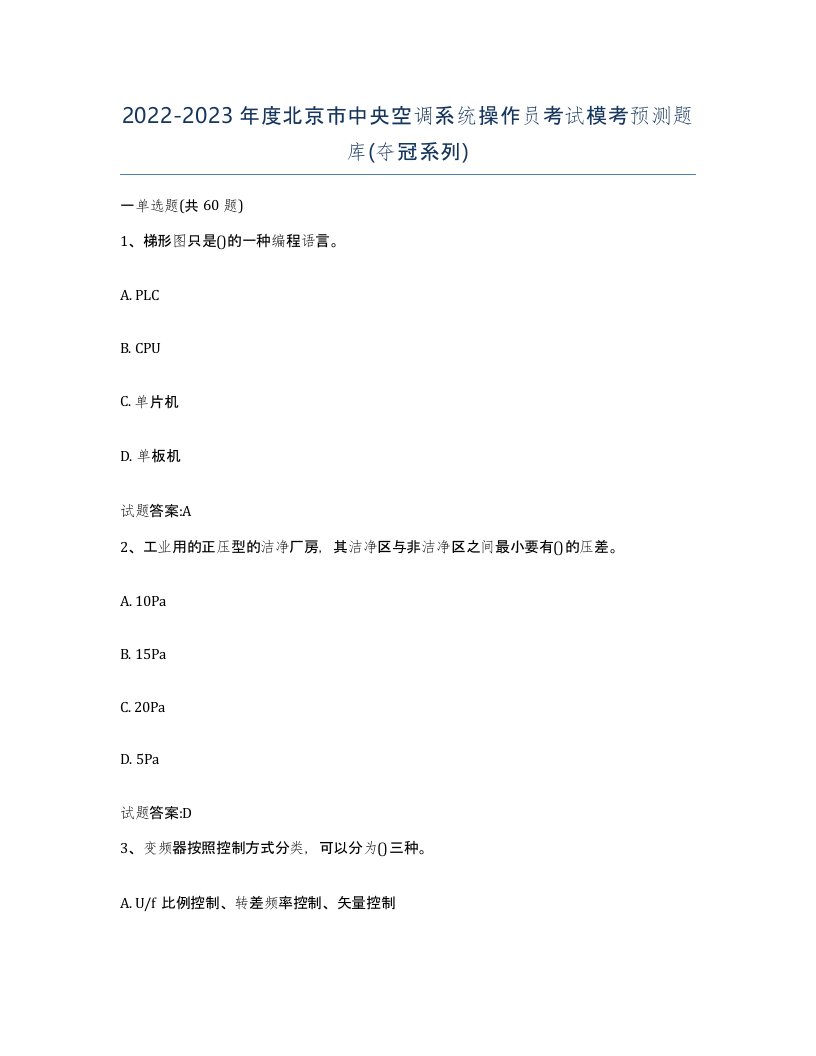 2022-2023年度北京市中央空调系统操作员考试模考预测题库(夺冠系列)

一单选题(共 60 题)

1、梯形图只是()的一种编程语言。

A. PLC

B. CPU

C. 单片机

D. 单板机

试题答案:A

2、工业用的正压型的洁净厂房，其洁净区与非洁净区之间最小要有()的压差。

A. 10Pa

B. 15Pa

C. 20Pa

D. 5Pa

试题答案:D

3、变频器按照控制方式分类，可以分为()三种。

A. U/f 比例控制、转差频率控制、矢量控制